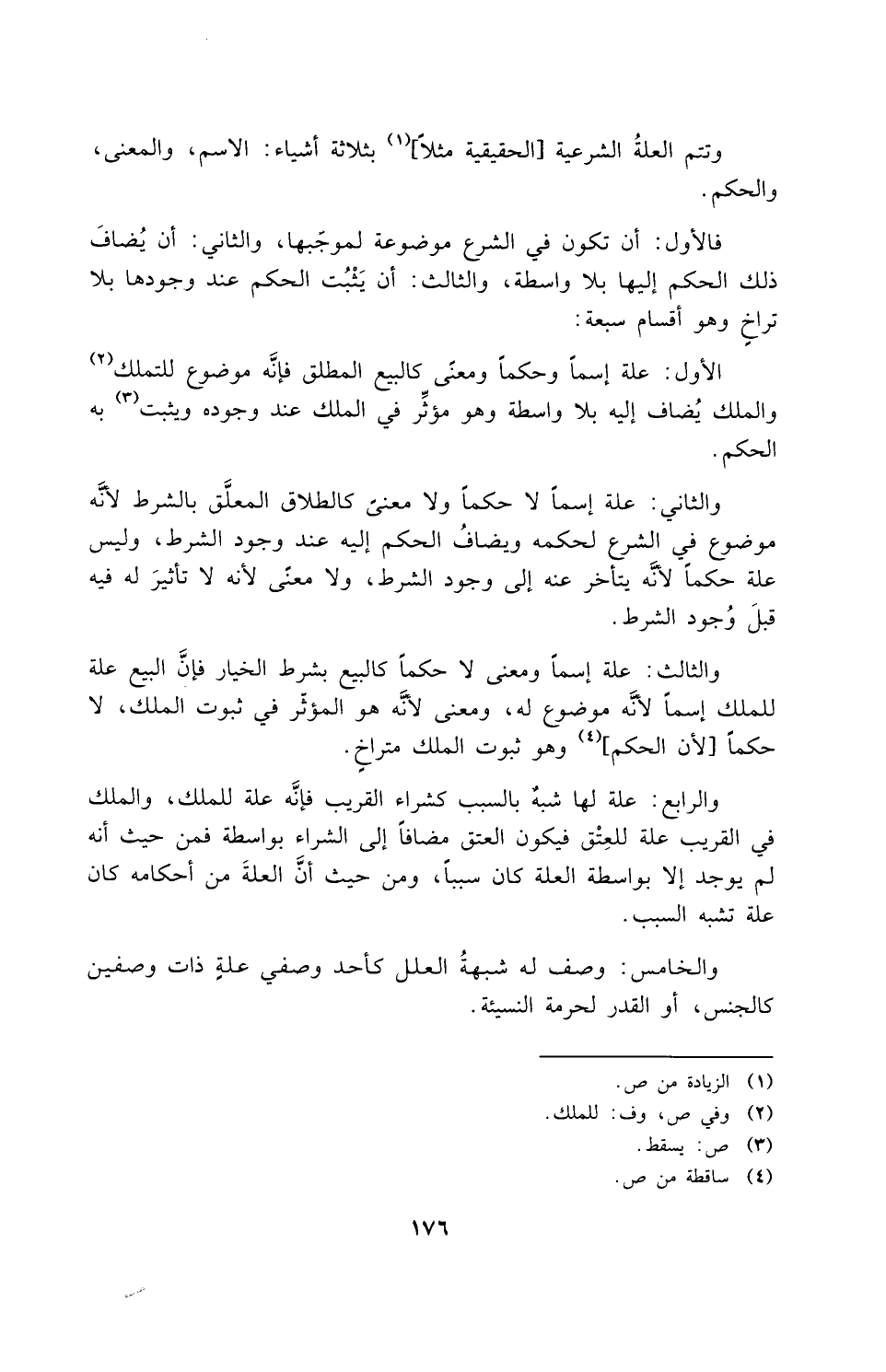 وتتم العلةُ الشرعية [الحقيقية مثلاً]$^{(١)}$ بثلاثة أشياء: الاسم، والمعنى، والحكم.

فالأول: أن تكون في الشرع موضوعة لموجَبها، والثاني: أن يُضافَ ذلك الحكم إليها بلا واسطة، والثالث: أن يَثْبُت الحكم عند وجودها بلا تراخٍ وهو أقسام سبعة:

الأول: علة إسماً وحكماً ومعنًى كالبيع المطلق فإنَّه موضوع للتملك$^{(٢)}$ والملك يُضاف إليه بلا واسطة وهو مؤثِّر في الملك عند وجوده ويثبت$^{(٣)}$ به الحكم.

والثاني: علة إسماً لا حكماً ولا معنىً كالطلاق المعلَّق بالشرط لأنَّه موضوع في الشرع لحكمه ويضافُ الحكم إليه عند وجود الشرط، وليس علة حكماً لأنَّه يتأخر عنه إلى وجود الشرط، ولا معنًى لأنه لا تأثيرَ له فيه قبلَ وُجود الشرط.

والثالث: علة إسماً ومعنى لا حكماً كالبيع بشرط الخيار فإنَّ البيع علة للملك إسماً لأنَّه موضوع له، ومعنى لأنَّه هو المؤثّر في ثبوت الملك، لا حكماً [لأن الحكم]$^{(٤)}$ وهو ثبوت الملك متراخٍ.

والرابع: علة لها شبهٌ بالسبب كشراء القريب فإنَّه علة للملك، والملك في القريب علة للعِتْق فيكون العتق مضافاً إلى الشراء بواسطة فمن حيث أنه لم يوجد إلا بواسطة العلة كان سبباً، ومن حيث أنَّ العلةَ من أحكامه كان علة تشبه السبب.

والخامس: وصف له شبهةُ العلل كأحد وصفي علةٍ ذات وصفين كالجنس، أو القدر لحرمة النسيئة.

(١) الزيادة من ص.
(٢) وفي ص، وف: للملك.
(٣) ص: يسقط.
(٤) ساقطة من ص.

١٧٦